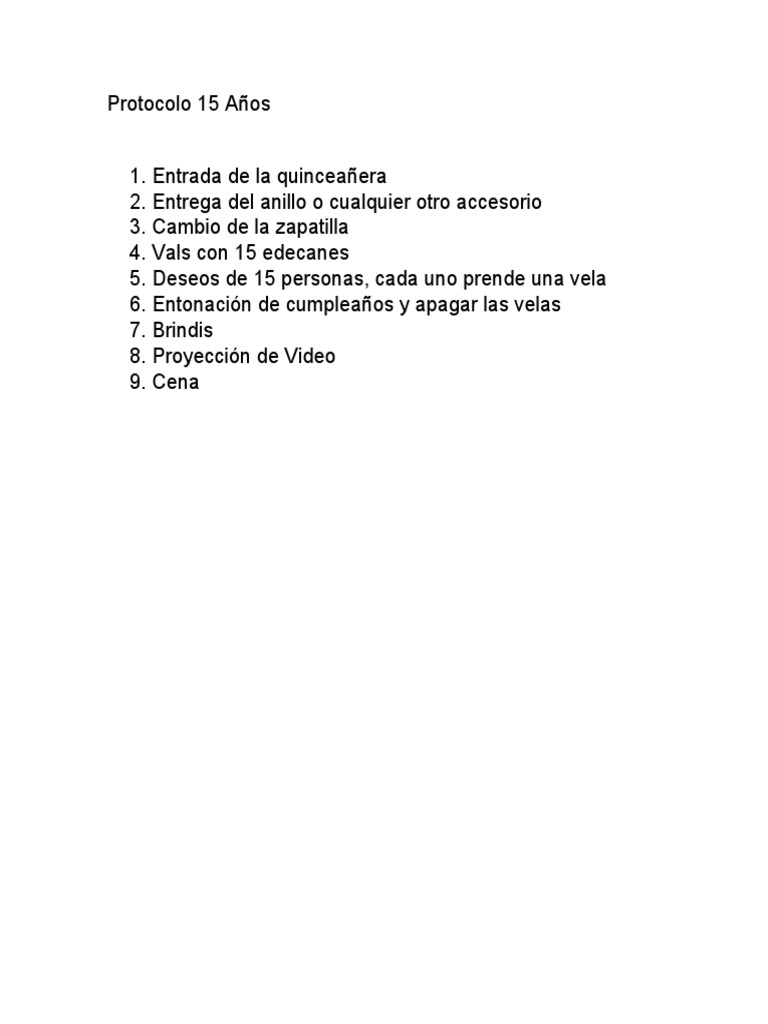 Protocolo 15 Años

1. Entrada de la quinceañera
2. Entrega del anillo o cualquier otro accesorio
3. Cambio de la zapatilla
4. Vals con 15 edecanes
5. Deseos de 15 personas, cada uno prende una vela
6. Entonación de cumpleaños y apagar las velas
7. Brindis
8. Proyección de Video
9. Cena